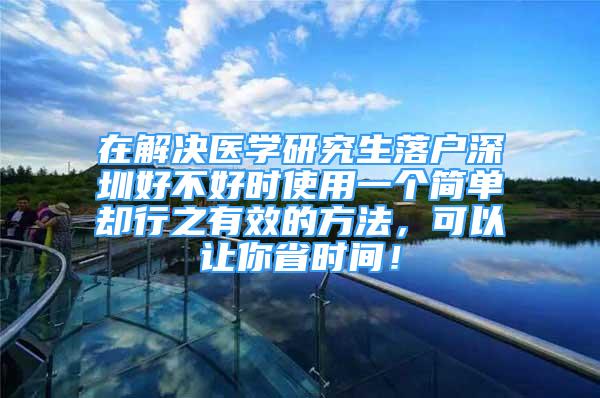 在解决医学研究生落户深圳好不好时使用一个简单却行之有效的方法，可以让你省时间！